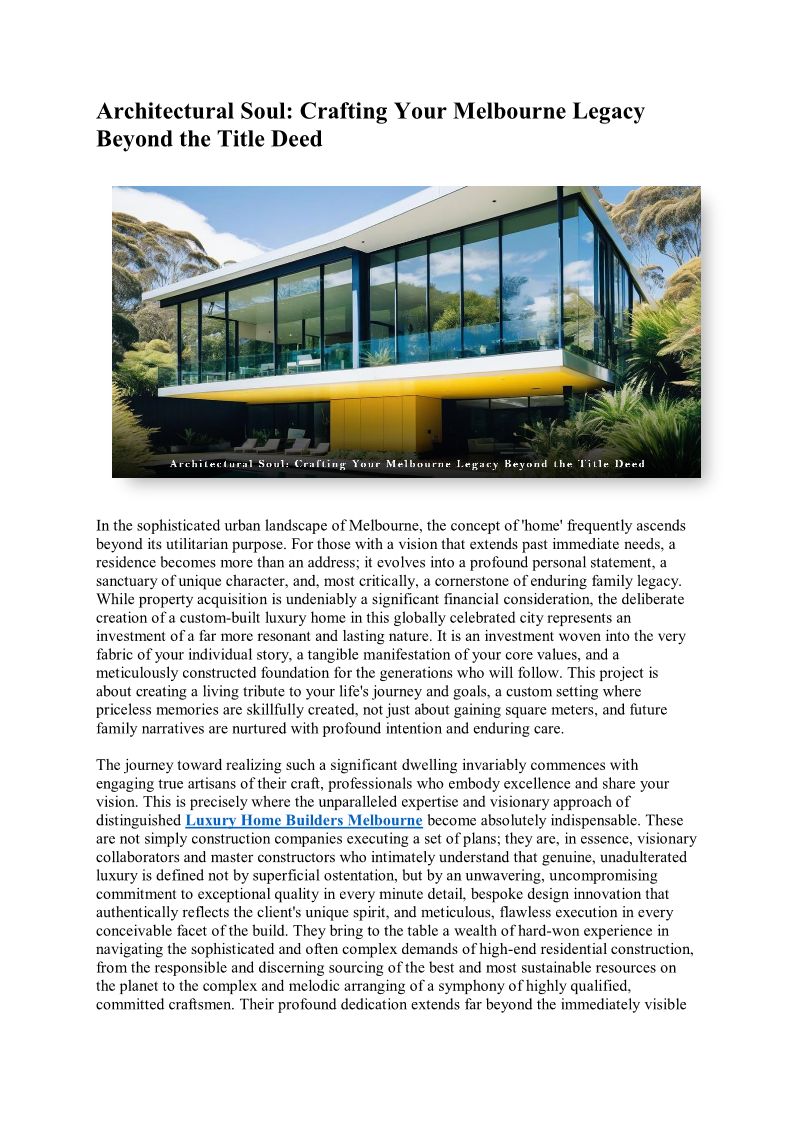 Architectural Soul: Crafting Your Melbourne Legacy Beyond the Title Deed

Architectural Soul: Crafting Your Melbourne Legacy Beyond the Title Deed

In the sophisticated urban landscape of Melbourne, the concept of 'home' frequently ascends beyond its utilitarian purpose. For those with a vision that extends past immediate needs, a residence becomes more than an address; it evolves into a profound personal statement, a sanctuary of unique character, and, most critically, a cornerstone of enduring family legacy. While property acquisition is undeniably a significant financial consideration, the deliberate creation of a custom-built luxury home in this globally celebrated city represents an investment of a far more resonant and lasting nature. It is an investment woven into the very fabric of your individual story, a tangible manifestation of your core values, and a meticulously constructed foundation for the generations who will follow. This project is about creating a living tribute to your life's journey and goals, a custom setting where priceless memories are skillfully created, not just about gaining square meters, and future family narratives are nurtured with profound intention and enduring care.

The journey toward realizing such a significant dwelling invariably commences with engaging true artisans of their craft, professionals who embody excellence and share your vision. This is precisely where the unparalleled expertise and visionary approach of distinguished Luxury Home Builders Melbourne become absolutely indispensable. These are not simply construction companies executing a set of plans; they are, in essence, visionary collaborators and master constructors who intimately understand that genuine, unadulterated luxury is defined not by superficial ostentation, but by an unwavering, uncompromising commitment to exceptional quality in every minute detail, bespoke design innovation that authentically reflects the client's unique spirit, and meticulous, flawless execution in every conceivable facet of the build. They bring to the table a wealth of hard-won experience in navigating the sophisticated and often complex demands of high-end residential construction, from the responsible and discerning sourcing of the best and most sustainable resources on the planet to the complex and melodic arranging of a symphony of highly qualified, committed craftsmen. Their profound dedication extends far beyond the immediately visible